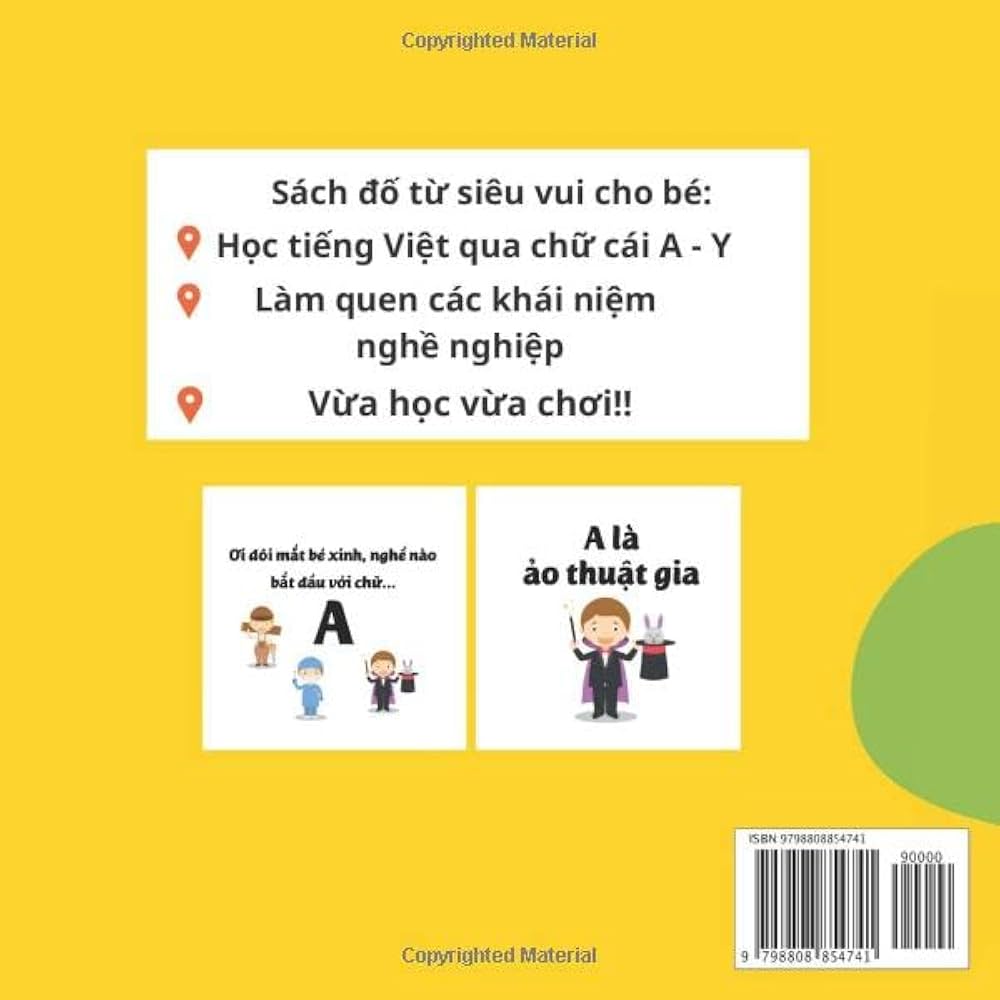 Copyrighted Material

Sách đố từ siêu vui cho bé:

Học tiếng Việt qua chữ cái A - Y

Làm quen các khái niệm nghề nghiệp

Vừa học vừa chơi!!

Ơi đôi mắt bé xinh, nghề nào bắt đầu với chữ...

A

A là ảo thuật gia

ISBN 9798808854741

90000

9 798808 854741

Copyrighted Material